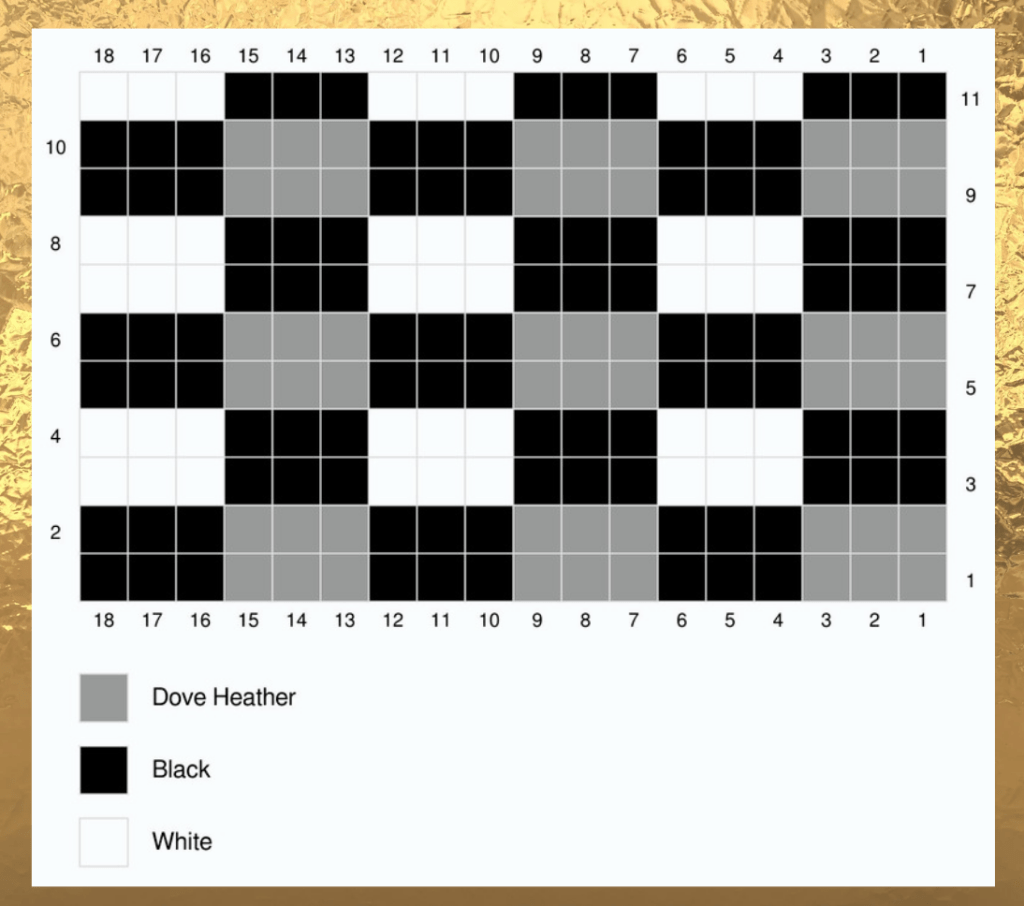 18 17 16 15 14 13 12 11 10 9 8 7 6 5 4 3 2 1

11
10
9
8
7
6
5
4
3
2
1

18 17 16 15 14 13 12 11 10 9 8 7 6 5 4 3 2 1

Dove Heather

Black

White